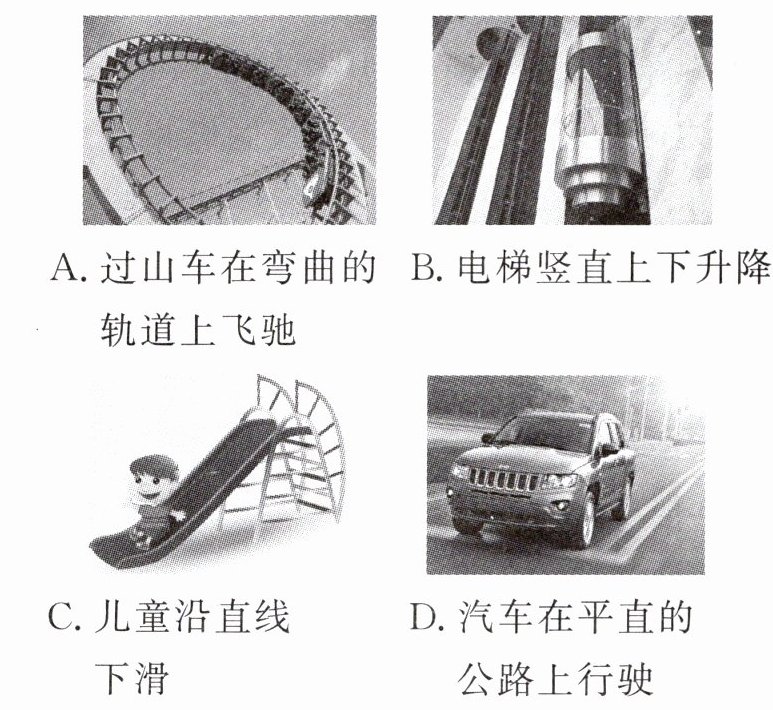 A. 过山车在弯曲的轨道上飞驰

B. 电梯竖直上下升降

C. 儿童沿直线下滑

D. 汽车在平直的公路上行驶